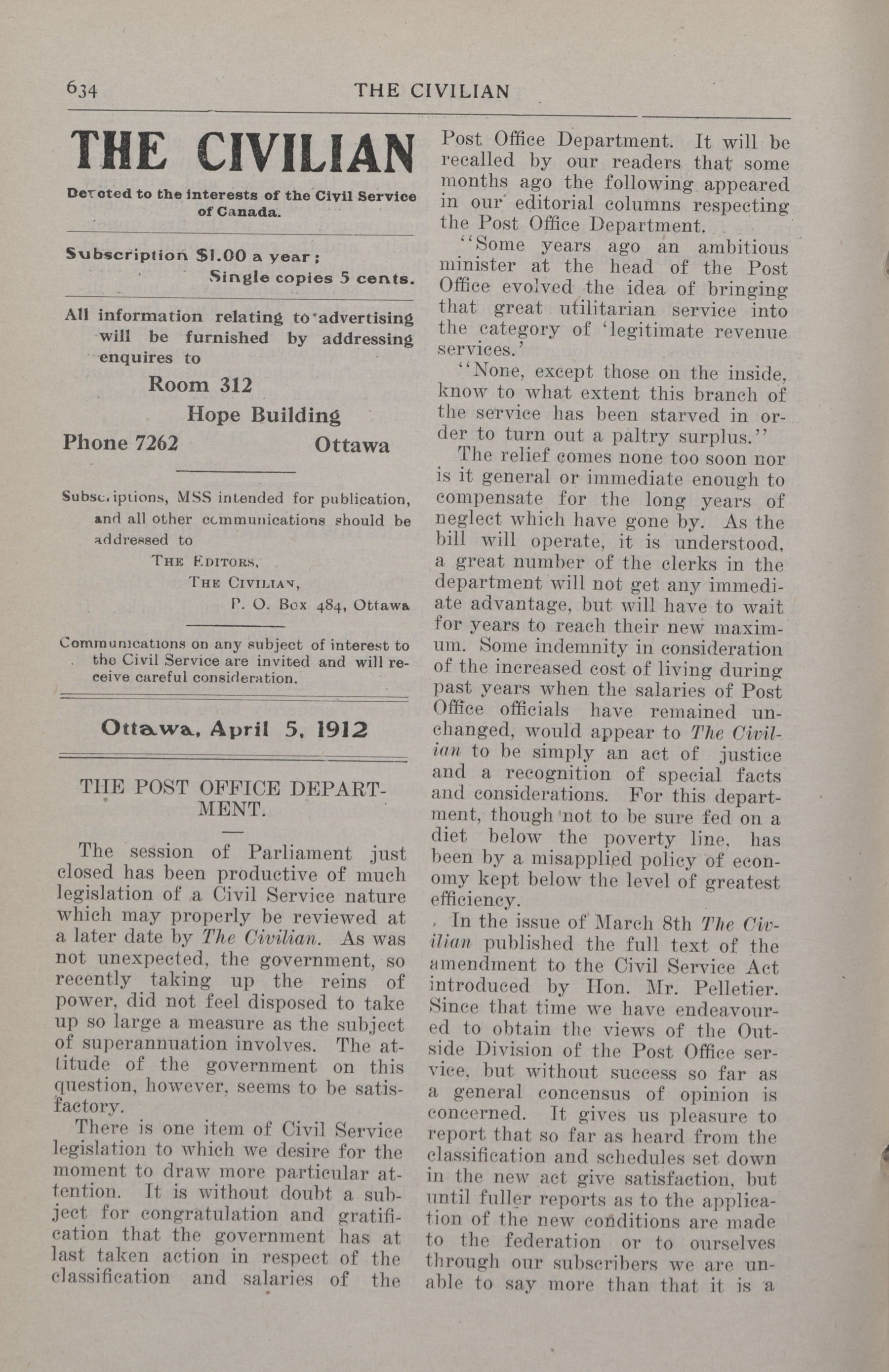 634 THE CIVILIAN

THE CIVILIAN

Devoted to the interests of the Civil Service of Canada.

Subscription $1.00 a year; Single copies 5 cents.

All information relating to advertising will be furnished by addressing enquires to

Room 312
Hope Building
Phone 7262 Ottawa

Subscriptions, MSS intended for publication, and all other communications should be addressed to

THE EDITORS,
THE CIVILIAN,
P. O. Box 484, Ottawa

Communications on any subject of interest to the Civil Service are invited and will receive careful consideration.

Ottawa, April 5, 1912

THE POST OFFICE DEPARTMENT.

The session of Parliament just closed has been productive of much legislation of a Civil Service nature which may properly be reviewed at a later date by The Civilian. As was not unexpected, the government, so recently taking up the reins of power, did not feel disposed to take up so large a measure as the subject of superannuation involves. The attitude of the government on this question, however, seems to be satisfactory.

There is one item of Civil Service legislation to which we desire for the moment to draw more particular attention. It is without doubt a subject for congratulation and gratification that the government has at last taken action in respect of the classification and salaries of the Post Office Department. It will be recalled by our readers that some months ago the following appeared in our editorial columns respecting the Post Office Department.

"Some years ago an ambitious minister at the head of the Post Office evolved the idea of bringing that great utilitarian service into the category of 'legitimate revenue services.'

"None, except those on the inside, know to what extent this branch of the service has been starved in order to turn out a paltry surplus."

The relief comes none too soon nor is it general or immediate enough to compensate for the long years of neglect which have gone by. As the bill will operate, it is understood, a great number of the clerks in the department will not get any immediate advantage, but will have to wait for years to reach their new maximum. Some indemnity in consideration of the increased cost of living during past years when the salaries of Post Office officials have remained unchanged, would appear to The Civilian to be simply an act of justice and a recognition of special facts and considerations. For this department, though not to be sure fed on a diet below the poverty line, has been by a misapplied policy of economy kept below the level of greatest efficiency.

In the issue of March 8th The Civilian published the full text of the amendment to the Civil Service Act introduced by Hon. Mr. Pelletier. Since that time we have endeavoured to obtain the views of the Outside Division of the Post Office service, but without success so far as a general concensus of opinion is concerned. It gives us pleasure to report that so far as heard from the classification and schedules set down in the new act give satisfaction, but until fuller reports as to the application of the new conditions are made to the federation or to ourselves through our subscribers we are unable to say more than that it is a